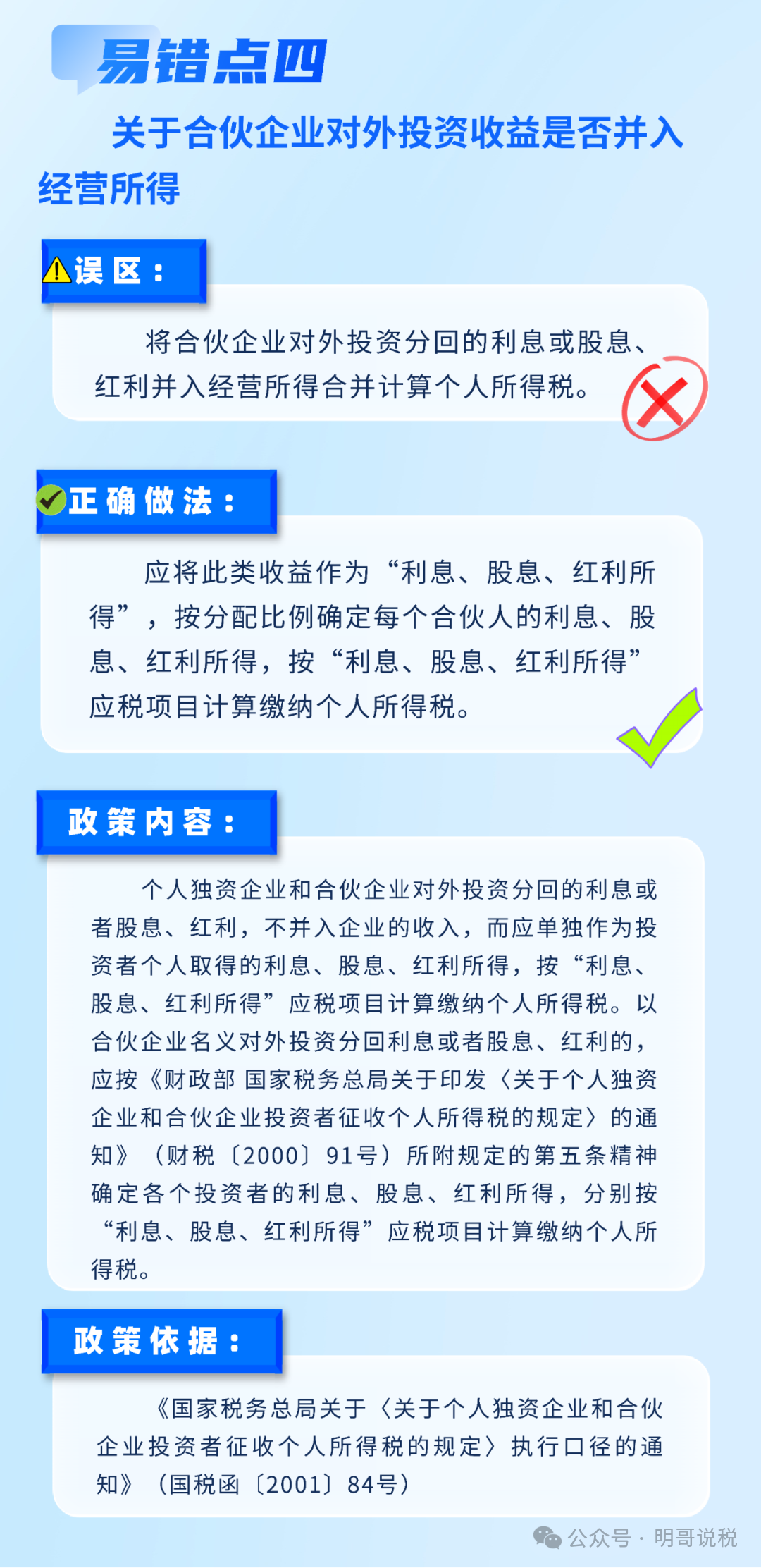 易错点四

关于合伙企业对外投资收益是否并入经营所得

误区：

将合伙企业对外投资分回的利息或股息、红利并入经营所得合并计算个人所得税。

正确做法：

应将此类收益作为“利息、股息、红利所得”，按分配比例确定每个合伙人的利息、股息、红利所得，按“利息、股息、红利所得”应税项目计算缴纳个人所得税。

政策内容：

个人独资企业和合伙企业对外投资分回的利息或者股息、红利，不并入企业的收入，而应单独作为投资者个人取得的利息、股息、红利所得，按“利息、股息、红利所得”应税项目计算缴纳个人所得税。以合伙企业名义对外投资分回利息或者股息、红利的，应按《财政部 国家税务总局关于印发〈关于个人独资企业和合伙企业投资者征收个人所得税的规定〉的通知》（财税〔2000〕91号）所附规定的第五条精神确定各个投资者的利息、股息、红利所得，分别按“利息、股息、红利所得”应税项目计算缴纳个人所得税。

政策依据：

《国家税务总局关于〈关于个人独资企业和合伙企业投资者征收个人所得税的规定〉执行口径的通知》（国税函〔2001〕84号）

公众号 · 明哥说税